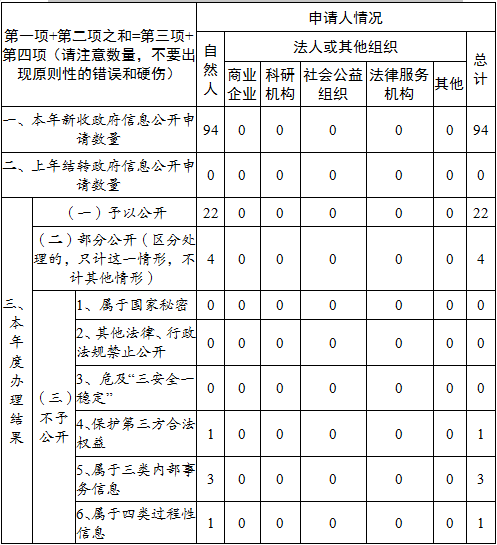 | 第一项+第二项之和=第三项+第四项（请注意数量，不要出现原则性的错误和硬伤） | | | 申请人情况 | | | | | | |
|---|---|---|---|---|---|---|---|---|---|
| | | | 自然人 | 法人或其他组织 | | | | | 总计 |
| | | | | 商业企业 | 科研机构 | 社会公益组织 | 法律服务机构 | 其他 | |
| 一、本年新收政府信息公开申请数量 | | | 94 | 0 | 0 | 0 | 0 | 0 | 94 |
| 二、上年结转政府信息公开申请数量 | | | 0 | 0 | 0 | 0 | 0 | 0 | 0 |
| 三、本年度办理结果 | （一）予以公开 | | 22 | 0 | 0 | 0 | 0 | 0 | 22 |
| | （二）部分公开（区分处理的，只计这一情形，不计其他情形） | | 4 | 0 | 0 | 0 | 0 | 0 | 4 |
| | （三）不予公开 | 1、属于国家秘密 | 0 | 0 | 0 | 0 | 0 | 0 | 0 |
| | | 2、其他法律、行政法规禁止公开 | 0 | 0 | 0 | 0 | 0 | 0 | 0 |
| | | 3、危及“三安全一稳定” | 0 | 0 | 0 | 0 | 0 | 0 | 0 |
| | | 4、保护第三方合法权益 | 1 | 0 | 0 | 0 | 0 | 0 | 1 |
| | | 5、属于三类内部事务信息 | 3 | 0 | 0 | 0 | 0 | 0 | 3 |
| | | 6、属于四类过程性信息 | 1 | 0 | 0 | 0 | 0 | 0 | 1 |